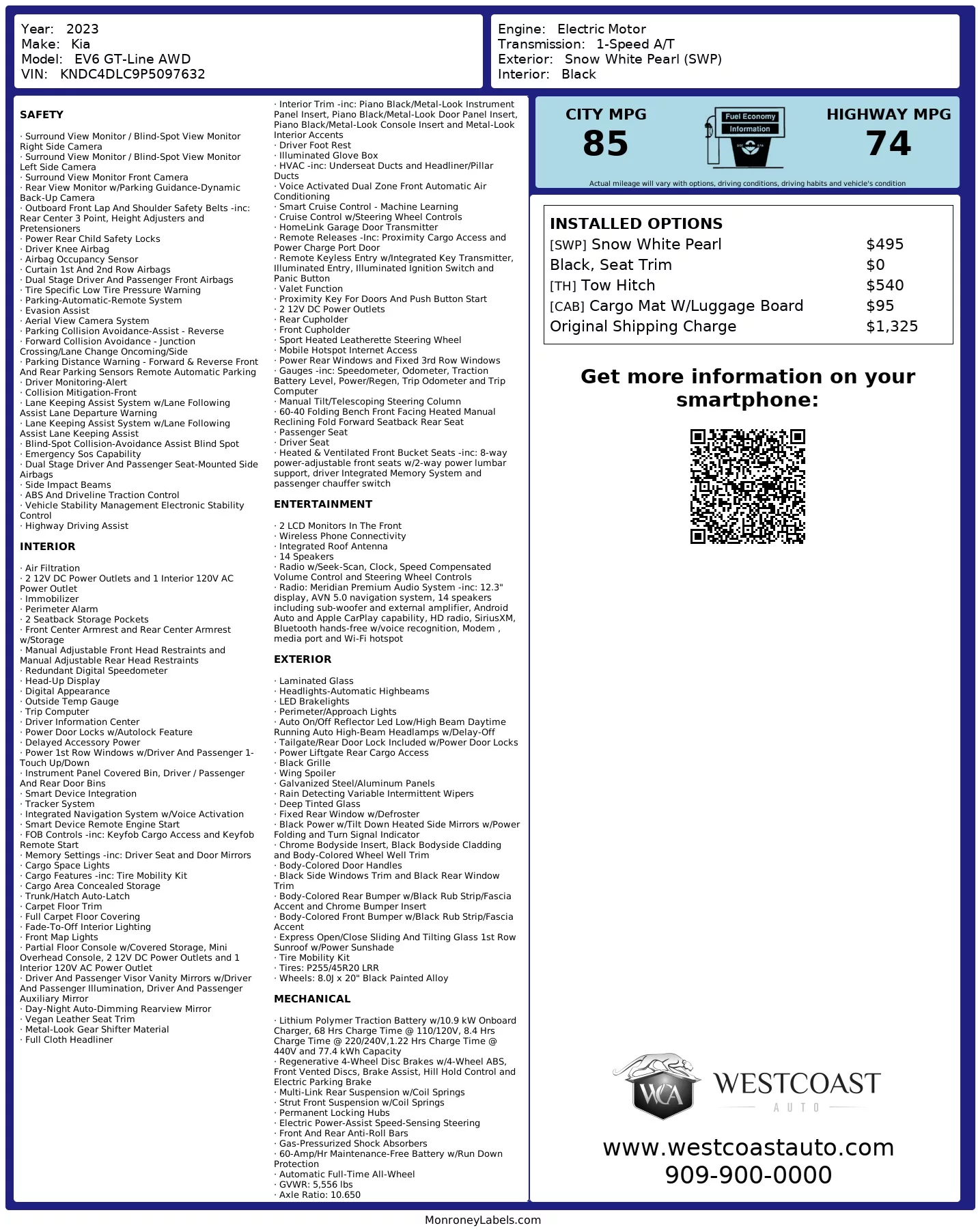 Year: 2023
Make: Kia
Model: EV6 GT-Line AWD
VIN: KNDC4DLC9P5097632

Engine: Electric Motor
Transmission: 1-Speed A/T
Exterior: Snow White Pearl (SWP)
Interior: Black

SAFETY

· Surround View Monitor / Blind-Spot View Monitor Right Side Camera
· Surround View Monitor / Blind-Spot View Monitor Left Side Camera
· Surround View Monitor Front Camera
· Rear View Monitor w/Parking Guidance-Dynamic Back-Up Camera
· Outboard Front Lap And Shoulder Safety Belts -inc: Rear Center 3 Point, Height Adjusters and Pretensioners
· Power Rear Child Safety Locks
· Driver Knee Airbag
· Airbag Occupancy Sensor
· Curtain 1st And 2nd Row Airbags
· Dual Stage Driver And Passenger Front Airbags
· Tire Specific Low Tire Pressure Warning
· Parking-Automatic-Remote System
· Evasion Assist
· Aerial View Camera System
· Parking Collision Avoidance-Assist - Reverse
· Forward Collision Avoidance - Junction Crossing/Lane Change Oncoming/Side
· Parking Distance Warning - Forward & Reverse Front And Rear Parking Sensors Remote Automatic Parking
· Driver Monitoring-Alert
· Collision Mitigation-Front
· Lane Keeping Assist System w/Lane Following Assist Lane Departure Warning
· Lane Keeping Assist System w/Lane Following Assist Lane Keeping Assist
· Blind-Spot Collision-Avoidance Assist Blind Spot
· Emergency Sos Capability
· Dual Stage Driver And Passenger Seat-Mounted Side Airbags
· Side Impact Beams
· ABS And Driveline Traction Control
· Vehicle Stability Management Electronic Stability Control
· Highway Driving Assist

INTERIOR

· Air Filtration
· 2 12V DC Power Outlets and 1 Interior 120V AC Power Outlet
· Immobilizer
· Perimeter Alarm
· 2 Seatback Storage Pockets
· Front Center Armrest and Rear Center Armrest w/Storage
· Manual Adjustable Front Head Restraints and Manual Adjustable Rear Head Restraints
· Redundant Digital Speedometer
· Head-Up Display
· Digital Appearance
· Outside Temp Gauge
· Trip Computer
· Driver Information Center
· Power Door Locks w/Autolock Feature
· Delayed Accessory Power
· Power 1st Row Windows w/Driver And Passenger 1-Touch Up/Down
· Instrument Panel Covered Bin, Driver / Passenger And Rear Door Bins
· Smart Device Integration
· Tracker System
· Integrated Navigation System w/Voice Activation
· Smart Device Remote Engine Start
· FOB Controls -inc: Keyfob Cargo Access and Keyfob Remote Start
· Memory Settings -inc: Driver Seat and Door Mirrors
· Cargo Space Lights
· Cargo Features -inc: Tire Mobility Kit
· Cargo Area Concealed Storage
· Trunk/Hatch Auto-Latch
· Carpet Floor Trim
· Full Carpet Floor Covering
· Fade-To-Off Interior Lighting
· Front Map Lights
· Partial Floor Console w/Covered Storage, Mini Overhead Console, 2 12V DC Power Outlets and 1 Interior 120V AC Power Outlet
· Driver And Passenger Visor Vanity Mirrors w/Driver And Passenger Illumination, Driver And Passenger Auxiliary Mirror
· Day-Night Auto-Dimming Rearview Mirror
· Vegan Leather Seat Trim
· Metal-Look Gear Shifter Material
· Full Cloth Headliner

· Interior Trim -inc: Piano Black/Metal-Look Instrument Panel Insert, Piano Black/Metal-Look Door Panel Insert, Piano Black/Metal-Look Console Insert and Metal-Look Interior Accents
· Driver Foot Rest
· Illuminated Glove Box
· HVAC -inc: Underseat Ducts and Headliner/Pillar Ducts
· Voice Activated Dual Zone Front Automatic Air Conditioning
· Smart Cruise Control - Machine Learning
· Cruise Control w/Steering Wheel Controls
· HomeLink Garage Door Transmitter
· Remote Releases -Inc: Proximity Cargo Access and Power Charge Port Door
· Remote Keyless Entry w/Integrated Key Transmitter, Illuminated Entry, Illuminated Ignition Switch and Panic Button
· Valet Function
· Proximity Key For Doors And Push Button Start
· 2 12V DC Power Outlets
· Rear Cupholder
· Front Cupholder
· Sport Heated Leatherette Steering Wheel
· Mobile Hotspot Internet Access
· Power Rear Windows and Fixed 3rd Row Windows
· Gauges -inc: Speedometer, Odometer, Traction Battery Level, Power/Regen, Trip Odometer and Trip Computer
· Manual Tilt/Telescoping Steering Column
· 60-40 Folding Bench Front Facing Heated Manual Reclining Fold Forward Seatback Rear Seat
· Passenger Seat
· Driver Seat
· Heated & Ventilated Front Bucket Seats -inc: 8-way power-adjustable front seats w/2-way power lumbar support, driver Integrated Memory System and passenger chauffer switch

ENTERTAINMENT

· 2 LCD Monitors In The Front
· Wireless Phone Connectivity
· Integrated Roof Antenna
· 14 Speakers
· Radio w/Seek-Scan, Clock, Speed Compensated Volume Control and Steering Wheel Controls
· Radio: Meridian Premium Audio System -inc: 12.3" display, AVN 5.0 navigation system, 14 speakers including sub-woofer and external amplifier, Android Auto and Apple CarPlay capability, HD radio, SiriusXM, Bluetooth hands-free w/voice recognition, Modem , media port and Wi-Fi hotspot

EXTERIOR

· Laminated Glass
· Headlights-Automatic Highbeams
· LED Brakelights
· Perimeter/Approach Lights
· Auto On/Off Reflector Led Low/High Beam Daytime Running Auto High-Beam Headlamps w/Delay-Off
· Tailgate/Rear Door Lock Included w/Power Door Locks
· Power Liftgate Rear Cargo Access
· Black Grille
· Wing Spoiler
· Galvanized Steel/Aluminum Panels
· Rain Detecting Variable Intermittent Wipers
· Deep Tinted Glass
· Fixed Rear Window w/Defroster
· Black Power w/Tilt Down Heated Side Mirrors w/Power Folding and Turn Signal Indicator
· Chrome Bodyside Insert, Black Bodyside Cladding and Body-Colored Wheel Well Trim
· Body-Colored Door Handles
· Black Side Windows Trim and Black Rear Window Trim
· Body-Colored Rear Bumper w/Black Rub Strip/Fascia Accent and Chrome Bumper Insert
· Body-Colored Front Bumper w/Black Rub Strip/Fascia Accent
· Express Open/Close Sliding And Tilting Glass 1st Row Sunroof w/Power Sunshade
· Tire Mobility Kit
· Tires: P255/45R20 LRR
· Wheels: 8.0J x 20" Black Painted Alloy

MECHANICAL

· Lithium Polymer Traction Battery w/10.9 kW Onboard Charger, 68 Hrs Charge Time @ 110/120V, 8.4 Hrs Charge Time @ 220/240V,1.22 Hrs Charge Time @ 440V and 77.4 kWh Capacity
· Regenerative 4-Wheel Disc Brakes w/4-Wheel ABS, Front Vented Discs, Brake Assist, Hill Hold Control and Electric Parking Brake
· Multi-Link Rear Suspension w/Coil Springs
· Strut Front Suspension w/Coil Springs
· Permanent Locking Hubs
· Electric Power-Assist Speed-Sensing Steering
· Front And Rear Anti-Roll Bars
· Gas-Pressurized Shock Absorbers
· 60-Amp/Hr Maintenance-Free Battery w/Run Down Protection
· Automatic Full-Time All-Wheel
· GVWR: 5,556 lbs
· Axle Ratio: 10.650

CITY MPG
85

Fuel Economy
Information

HIGHWAY MPG
74

Actual mileage will vary with options, driving conditions, driving habits and vehicle's condition

INSTALLED OPTIONS

| | |
|---|---|
| [SWP] Snow White Pearl | $495 |
| Black, Seat Trim | $0 |
| [TH] Tow Hitch | $540 |
| [CAB] Cargo Mat W/Luggage Board | $95 |
| Original Shipping Charge | $1,325 |

Get more information on your smartphone:

WCA
WESTCOAST
AUTO

www.westcoastauto.com
909-900-0000

MonroneyLabels.com